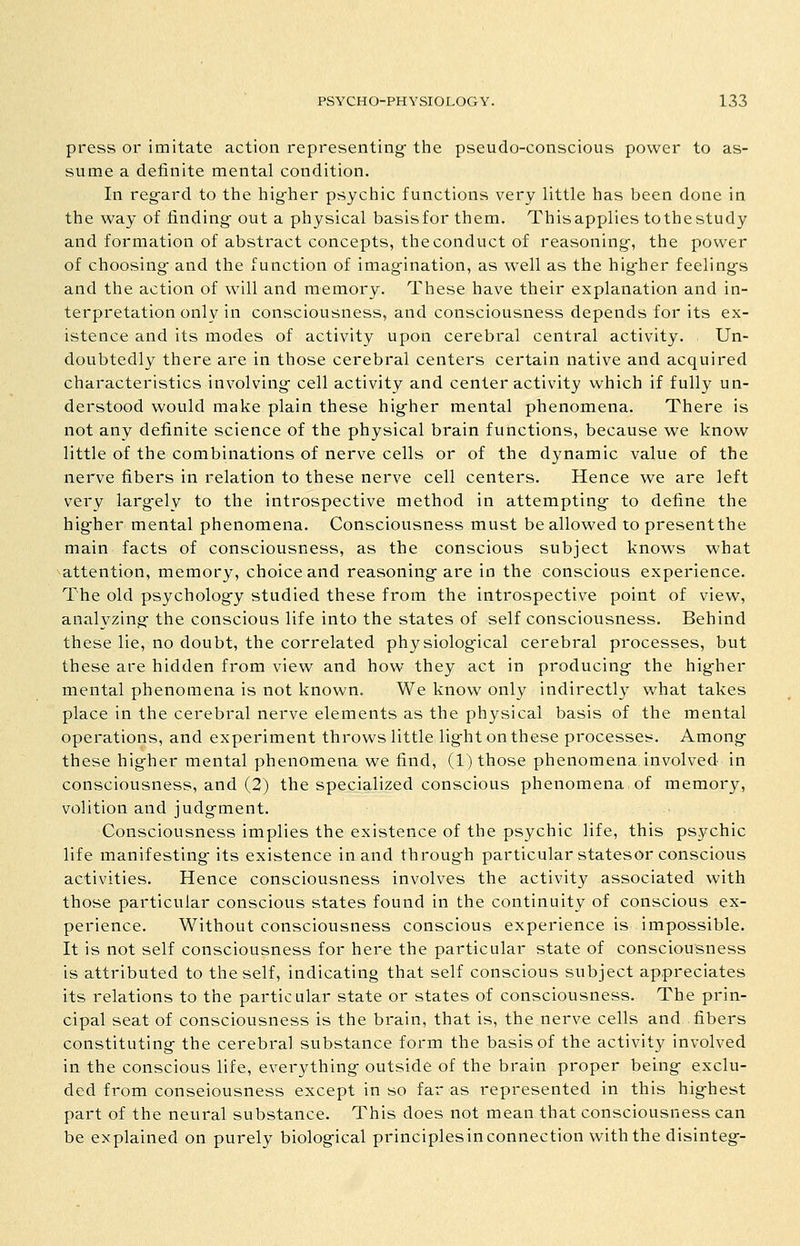 PSYCHO-PHYSIOLOGY. 133

press or imitate action representing the pseudo-conscious power to assume a definite mental condition.

In regard to the higher psychic functions very little has been done in the way of finding out a physical basis for them. This applies to the study and formation of abstract concepts, the conduct of reasoning, the power of choosing and the function of imagination, as well as the higher feelings and the action of will and memory. These have their explanation and interpretation only in consciousness, and consciousness depends for its existence and its modes of activity upon cerebral central activity. Undoubtedly there are in those cerebral centers certain native and acquired characteristics involving cell activity and center activity which if fully understood would make plain these higher mental phenomena. There is not any definite science of the physical brain functions, because we know little of the combinations of nerve cells or of the dynamic value of the nerve fibers in relation to these nerve cell centers. Hence we are left very largely to the introspective method in attempting to define the higher mental phenomena. Consciousness must be allowed to present the main facts of consciousness, as the conscious subject knows what attention, memory, choice and reasoning are in the conscious experience. The old psychology studied these from the introspective point of view, analyzing the conscious life into the states of self consciousness. Behind these lie, no doubt, the correlated physiological cerebral processes, but these are hidden from view and how they act in producing the higher mental phenomena is not known. We know only indirectly what takes place in the cerebral nerve elements as the physical basis of the mental operations, and experiment throws little light on these processes. Among these higher mental phenomena we find, (1) those phenomena involved in consciousness, and (2) the specialized conscious phenomena of memory, volition and judgment.

Consciousness implies the existence of the psychic life, this psychic life manifesting its existence in and through particular states or conscious activities. Hence consciousness involves the activity associated with those particular conscious states found in the continuity of conscious experience. Without consciousness conscious experience is impossible. It is not self consciousness for here the particular state of consciousness is attributed to the self, indicating that self conscious subject appreciates its relations to the particular state or states of consciousness. The principal seat of consciousness is the brain, that is, the nerve cells and fibers constituting the cerebral substance form the basis of the activity involved in the conscious life, everything outside of the brain proper being excluded from conseiousness except in so far as represented in this highest part of the neural substance. This does not mean that consciousness can be explained on purely biological principles in connection with the disinteg-